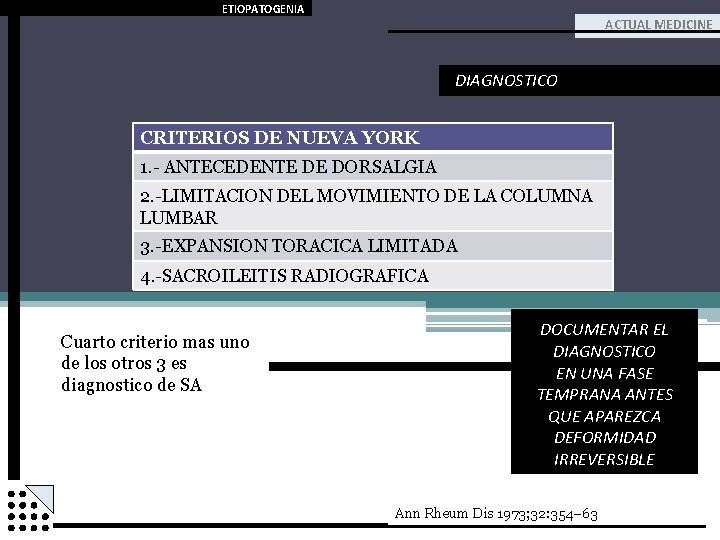 ETIOPATOGENIA

ACTUAL MEDICINE

DIAGNOSTICO

| CRITERIOS DE NUEVA YORK |
|---|
| 1.- ANTECEDENTE DE DORSALGIA |
| 2.-LIMITACION DEL MOVIMIENTO DE LA COLUMNA LUMBAR |
| 3.-EXPANSION TORACICA LIMITADA |
| 4.-SACROILEITIS RADIOGRAFICA |

Cuarto criterio mas uno de los otros 3 es diagnostico de SA

DOCUMENTAR EL DIAGNOSTICO EN UNA FASE TEMPRANA ANTES QUE APAREZCA DEFORMIDAD IRREVERSIBLE

Ann Rheum Dis 1973;32:354–63